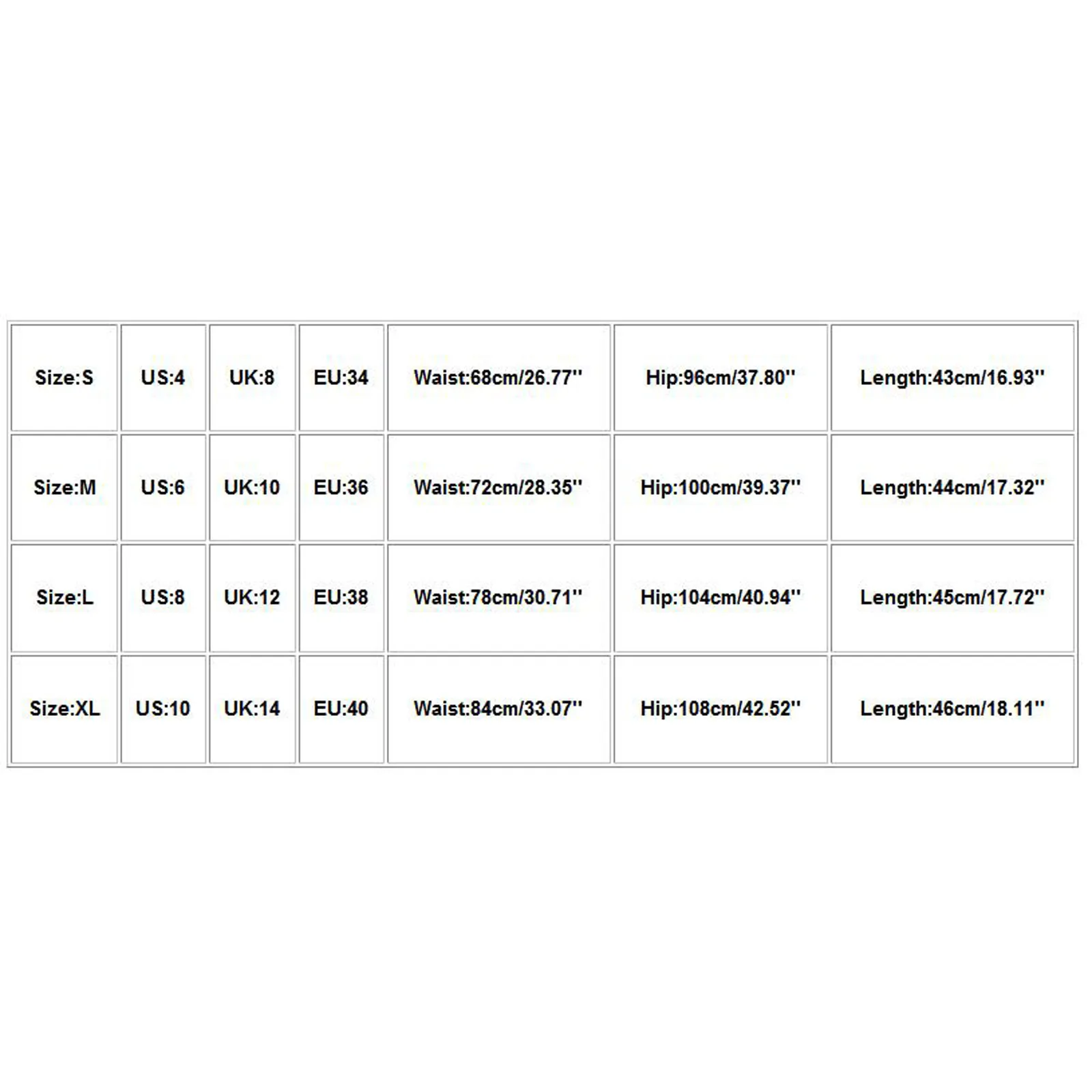 | Size:S | US:4 | UK:8 | EU:34 | Waist:68cm/26.77'' | Hip:96cm/37.80'' | Length:43cm/16.93'' |
|---|---|---|---|---|---|---|
| Size:M | US:6 | UK:10 | EU:36 | Waist:72cm/28.35'' | Hip:100cm/39.37'' | Length:44cm/17.32'' |
| Size:L | US:8 | UK:12 | EU:38 | Waist:78cm/30.71'' | Hip:104cm/40.94'' | Length:45cm/17.72'' |
| Size:XL | US:10 | UK:14 | EU:40 | Waist:84cm/33.07'' | Hip:108cm/42.52'' | Length:46cm/18.11'' |